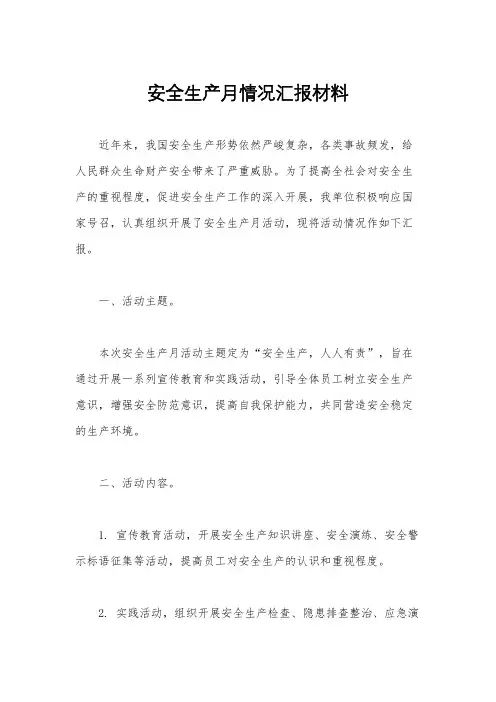 安全生产月情况汇报材料

近年来，我国安全生产形势依然严峻复杂，各类事故频发，给人民群众生命财产安全带来了严重威胁。为了提高全社会对安全生产的重视程度，促进安全生产工作的深入开展，我单位积极响应国家号召，认真组织开展了安全生产月活动，现将活动情况作如下汇报。

一、活动主题。

本次安全生产月活动主题定为“安全生产，人人有责”，旨在通过开展一系列宣传教育和实践活动，引导全体员工树立安全生产意识，增强安全防范意识，提高自我保护能力，共同营造安全稳定的生产环境。

二、活动内容。

1. 宣传教育活动，开展安全生产知识讲座、安全演练、安全警示标语征集等活动，提高员工对安全生产的认识和重视程度。

2. 实践活动，组织开展安全生产检查、隐患排查整治、应急演